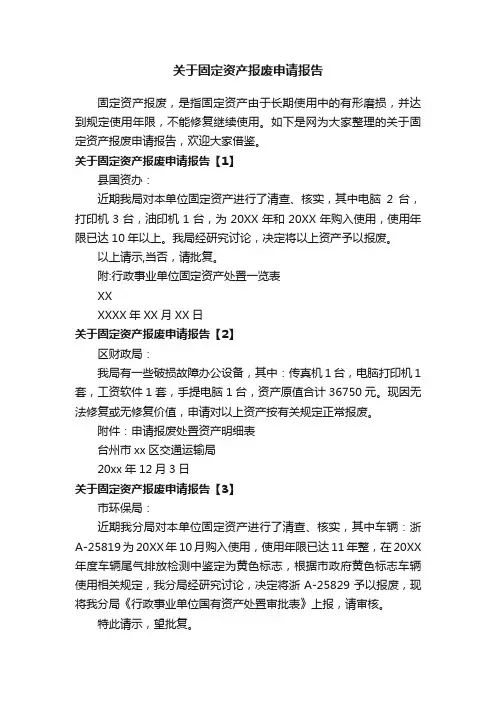 关于固定资产报废申请报告

固定资产报废，是指固定资产由于长期使用中的有形磨损，并达到规定使用年限，不能修复继续使用。如下是网为大家整理的关于固定资产报废申请报告，欢迎大家借鉴。

关于固定资产报废申请报告【1】

县国资办：

近期我局对本单位固定资产进行了清查、核实，其中电脑 2 台，打印机 3 台，油印机 1 台，为 20XX 年和 20XX 年购入使用，使用年限已达 10 年以上。我局经研究讨论，决定将以上资产予以报废。

以上请示,当否，请批复。

附:行政事业单位固定资产处置一览表

XX

XXXX 年 XX 月 XX 日

关于固定资产报废申请报告【2】

区财政局：

我局有一些破损故障办公设备，其中：传真机 1 台，电脑打印机 1 套，工资软件 1 套，手提电脑 1 台，资产原值合计 36750 元。现因无法修复或无修复价值，申请对以上资产按有关规定正常报废。

附件：申请报废处置资产明细表

台州市 xx 区交通运输局

20xx 年 12 月 3 日

关于固定资产报废申请报告【3】

市环保局：

近期我分局对本单位固定资产进行了清查、核实，其中车辆：浙 A-25819 为 20XX 年 10 月购入使用，使用年限已达 11 年整，在 20XX 年度车辆尾气排放检测中鉴定为黄色标志，根据市政府黄色标志车辆使用相关规定，我分局经研究讨论，决定将浙 A-25829 予以报废，现将我分局《行政事业单位国有资产处置审批表》上报，请审核。

特此请示，望批复。